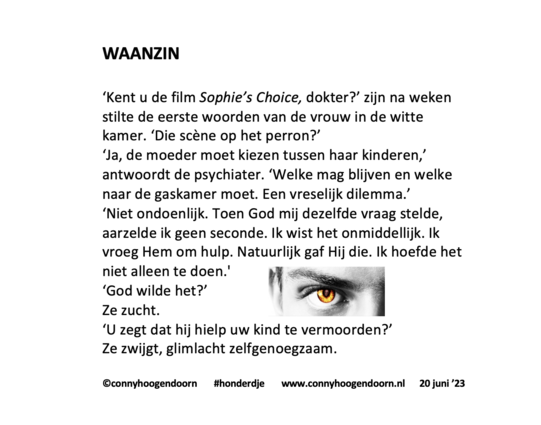 WAANZIN

‘Kent u de film Sophie’s Choice, dokter?’ zijn na weken stilte de eerste woorden van de vrouw in de witte kamer. ‘Die scène op het perron?’
‘Ja, de moeder moet kiezen tussen haar kinderen,’ antwoordt de psychiater. ‘Welke mag blijven en welke naar de gaskamer moet. Een vreselijk dilemma.’
‘Niet ondoenlijk. Toen God mij dezelfde vraag stelde, aarzelde ik geen seconde. Ik wist het onmiddellijk. Ik vroeg Hem om hulp. Natuurlijk gaf Hij die. Ik hoefde het niet alleen te doen.'
‘God wilde het?’
Ze zucht.
‘U zegt dat hij hielp uw kind te vermoorden?’
Ze zwijgt, glimlacht zelfgenoegzaam.

©connyhoogendoorn #honderdje www.connyhoogendoorn.nl 20 juni ’23